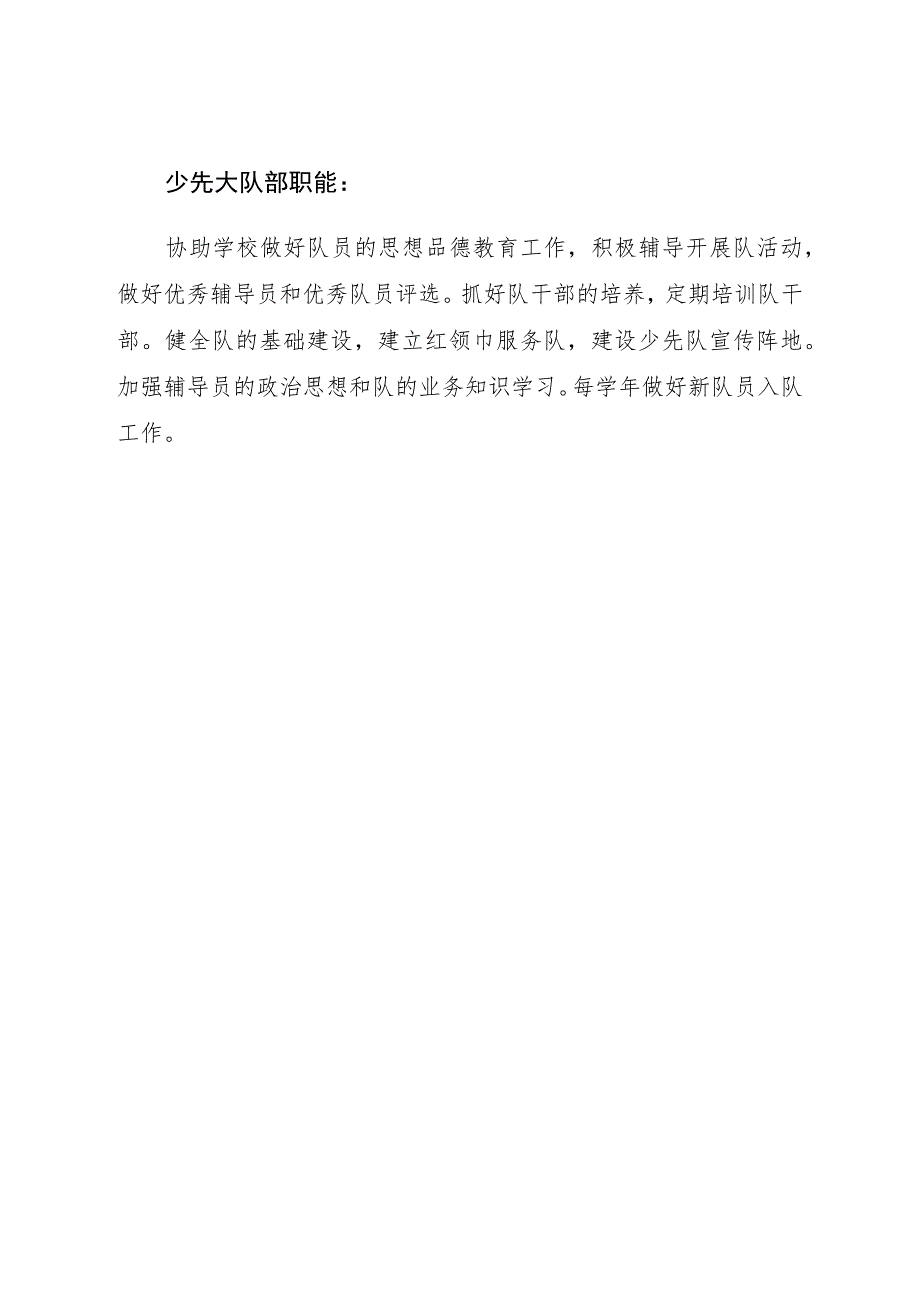 少先大队部职能：

协助学校做好队员的思想品德教育工作，积极辅导开展队活动，做好优秀辅导员和优秀队员评选。抓好队干部的培养，定期培训队干部。健全队的基础建设，建立红领巾服务队，建设少先队宣传阵地。加强辅导员的政治思想和队的业务知识学习。每学年做好新队员入队工作。